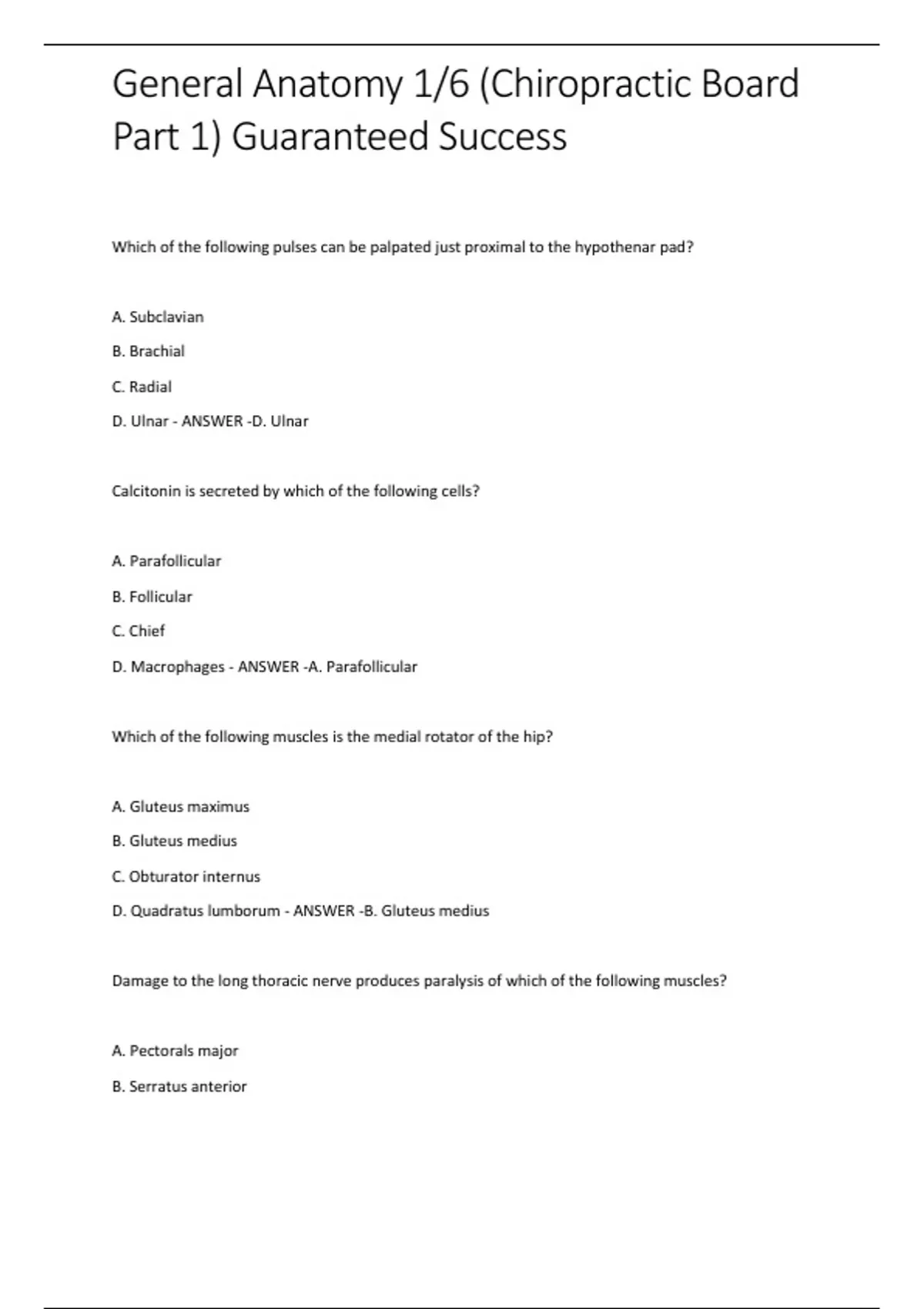 General Anatomy 1/6 (Chiropractic Board Part 1) Guaranteed Success

Which of the following pulses can be palpated just proximal to the hypothenar pad?

A. Subclavian

B. Brachial

C. Radial

D. Ulnar - ANSWER -D. Ulnar

Calcitonin is secreted by which of the following cells?

A. Parafollicular

B. Follicular

C. Chief

D. Macrophages - ANSWER -A. Parafollicular

Which of the following muscles is the medial rotator of the hip?

A. Gluteus maximus

B. Gluteus medius

C. Obturator internus

D. Quadratus lumborum - ANSWER -B. Gluteus medius

Damage to the long thoracic nerve produces paralysis of which of the following muscles?

A. Pectorals major

B. Serratus anterior